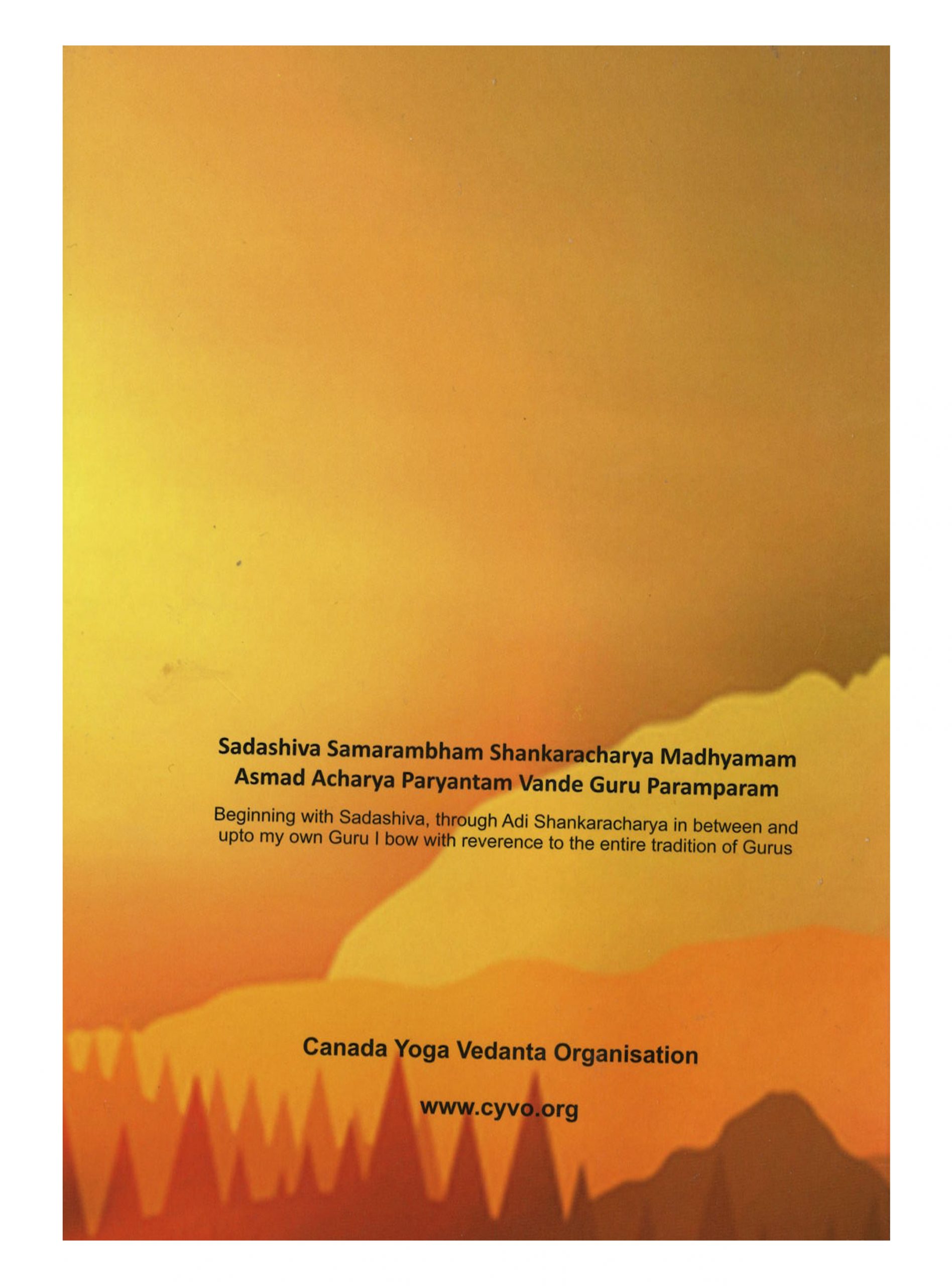 Sadashiva Samarambham Shankaracharya Madhyamam
Asmad Acharya Paryantam Vande Guru Paramparam

Beginning with Sadashiva, through Adi Shankaracharya in between and upto my own Guru I bow with reverence to the entire tradition of Gurus

Canada Yoga Vedanta Organisation

www.cyvo.org